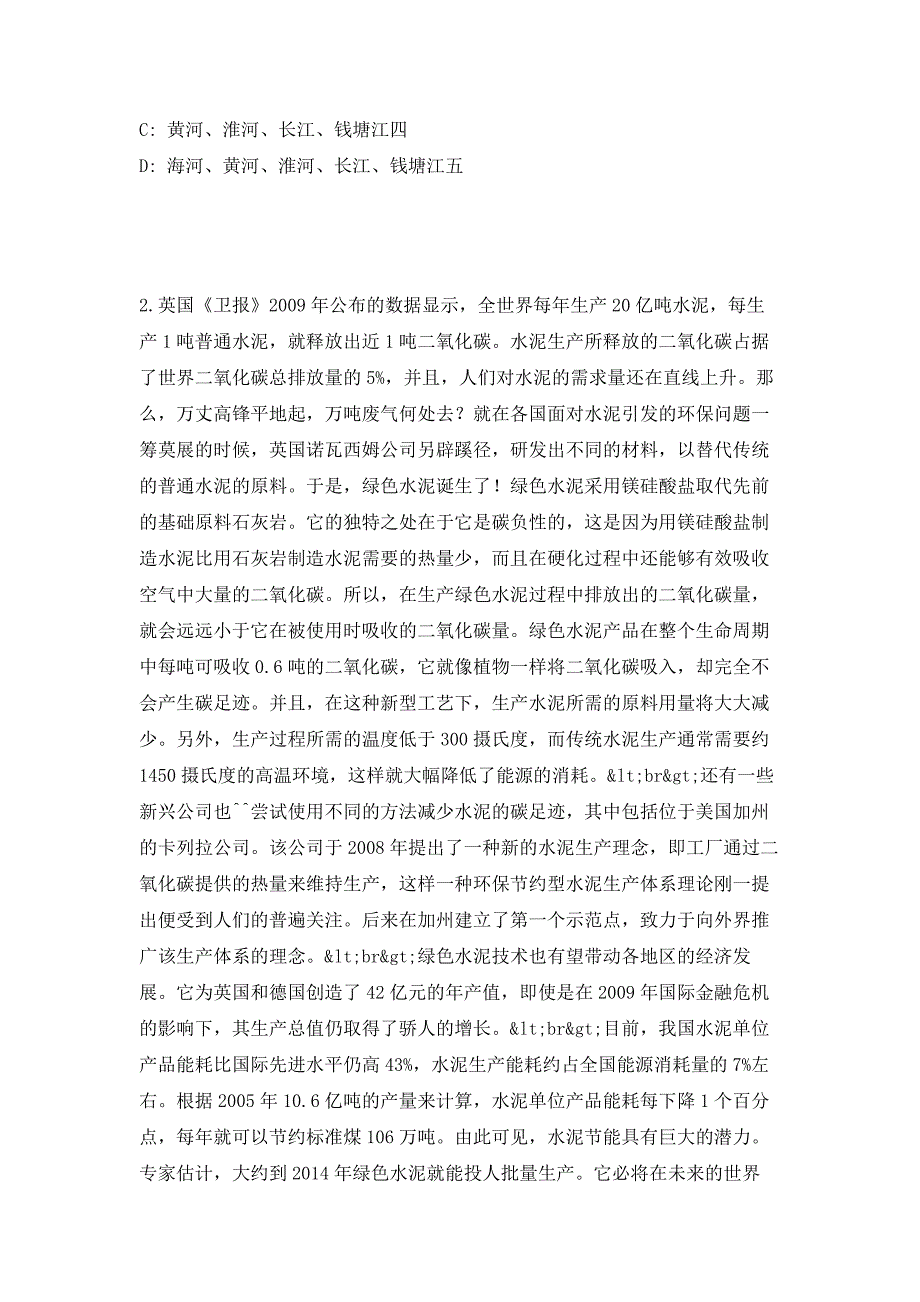 C: 黄河、淮河、长江、钱塘江四

D: 海河、黄河、淮河、长江、钱塘江五

2.英国《卫报》2009 年公布的数据显示，全世界每年生产 20 亿吨水泥，每生产 1 吨普通水泥，就释放出近 1 吨二氧化碳。水泥生产所释放的二氧化碳占据了世界二氧化碳总排放量的 5%，并且，人们对水泥的需求量还在直线上升。那么，万丈高锋平地起，万吨废气何处去？就在各国面对水泥引发的环保问题一筹莫展的时候，英国诺瓦西姆公司另辟蹊径，研发出不同的材料，以替代传统的普通水泥的原料。于是，绿色水泥诞生了！绿色水泥采用镁硅酸盐取代先前的基础原料石灰岩。它的独特之处在于它是碳负性的，这是因为用镁硅酸盐制造水泥比用石灰岩制造水泥需要的热量少，而且在硬化过程中还能够有效吸收空气中大量的二氧化碳。所以，在生产绿色水泥过程中排放出的二氧化碳量，就会远远小于它在被使用时吸收的二氧化碳量。绿色水泥产品在整个生命周期中每吨可吸收 0.6 吨的二氧化碳，它就像植物一样将二氧化碳吸入，却完全不会产生碳足迹。并且，在这种新型工艺下，生产水泥所需的原料用量将大大减少。另外，生产过程所需的温度低于 300 摄氏度，而传统水泥生产通常需要约 1450 摄氏度的高温环境，这样就大幅降低了能源的消耗。&lt;br&gt;还有一些新兴公司也^^尝试使用不同的方法减少水泥的碳足迹，其中包括位于美国加州的卡列拉公司。该公司于 2008 年提出了一种新的水泥生产理念，即工厂通过二氧化碳提供的热量来维持生产，这样一种环保节约型水泥生产体系理论刚一提出便受到人们的普遍关注。后来在加州建立了第一个示范点，致力于向外界推广该生产体系的理念。&lt;br&gt;绿色水泥技术也有望带动各地区的经济发展。它为英国和德国创造了 42 亿元的年产值，即使是在 2009 年国际金融危机的影响下，其生产总值仍取得了骄人的增长。&lt;br&gt;目前，我国水泥单位产品能耗比国际先进水平仍高 43%，水泥生产能耗约占全国能源消耗量的 7%左右。根据 2005 年 10.6 亿吨的产量来计算，水泥单位产品能耗每下降 1 个百分点，每年就可以节约标准煤 106 万吨。由此可见，水泥节能具有巨大的潜力。专家估计，大约到 2014 年绿色水泥就能投人批量生产。它必将在未来的世界